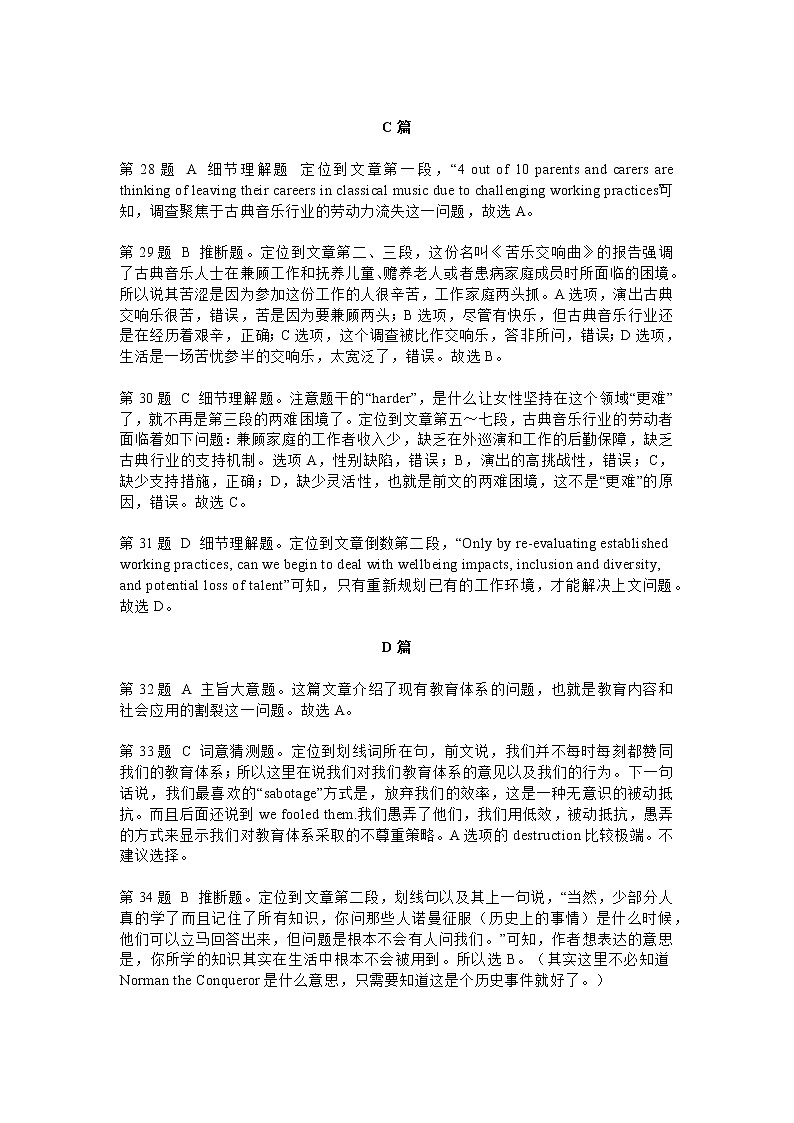 C 篇

第 28 题 A 细节理解题 定位到文章第一段，“4 out of 10 parents and carers are thinking of leaving their careers in classical music due to challenging working practices可知，调查聚焦于古典音乐行业的劳动力流失这一问题，故选 A。

第 29 题 B 推断题。定位到文章第二、三段，这份名叫《苦乐交响曲》的报告强调了古典音乐人士在兼顾工作和抚养儿童、赡养老人或者患病家庭成员时所面临的困境。所以说其苦涩是因为参加这份工作的人很辛苦，工作家庭两头抓。A 选项，演出古典交响乐很苦，错误，苦是因为要兼顾两头；B 选项，尽管有快乐，但古典音乐行业还是在经历着艰辛，正确；C 选项，这个调查被比作交响乐，答非所问，错误；D 选项，生活是一场苦忧参半的交响乐，太宽泛了，错误。故选 B。

第 30 题 C 细节理解题。注意题干的“harder”，是什么让女性坚持在这个领域“更难”了，就不再是第三段的两难困境了。定位到文章第五～七段，古典音乐行业的劳动者面临着如下问题：兼顾家庭的工作者收入少，缺乏在外巡演和工作的后勤保障，缺乏古典行业的支持机制。选项 A，性别缺陷，错误；B，演出的高挑战性，错误；C，缺少支持措施，正确；D，缺少灵活性，也就是前文的两难困境，这不是“更难”的原因，错误。故选 C。

第 31 题 D 细节理解题。定位到文章倒数第二段，“Only by re-evaluating established working practices, can we begin to deal with wellbeing impacts, inclusion and diversity, and potential loss of talent”可知，只有重新规划已有的工作环境，才能解决上文问题。故选 D。

D 篇

第 32 题 A 主旨大意题。这篇文章介绍了现有教育体系的问题，也就是教育内容和社会应用的割裂这一问题。故选 A。

第 33 题 C 词意猜测题。定位到划线词所在句，前文说，我们并不每时每刻都赞同我们的教育体系；所以这里在说我们对我们教育体系的意见以及我们的行为。下一句话说，我们最喜欢的“sabotage”方式是，放弃我们的效率，这是一种无意识的被动抵抗。而且后面还说到 we fooled them.我们愚弄了他们，我们用低效，被动抵抗，愚弄的方式来显示我们对教育体系采取的不尊重策略。A 选项的 destruction 比较极端。不建议选择。

第 34 题 B 推断题。定位到文章第二段，划线句以及其上一句说，“当然，少部分人真的学了而且记住了所有知识，你问那些人诺曼征服（历史上的事情）是什么时候，他们可以立马回答出来，但问题是根本不会有人问我们。”可知，作者想表达的意思是，你所学的知识其实在生活中根本不会被用到。所以选 B。（其实这里不必知道 Norman the Conqueror 是什么意思，只需要知道这是个历史事件就好了。）